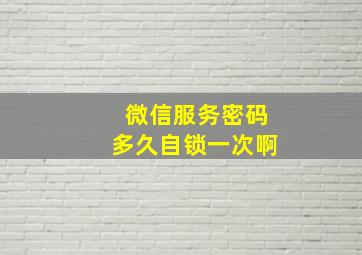 微信服务密码
多久自锁一次啊